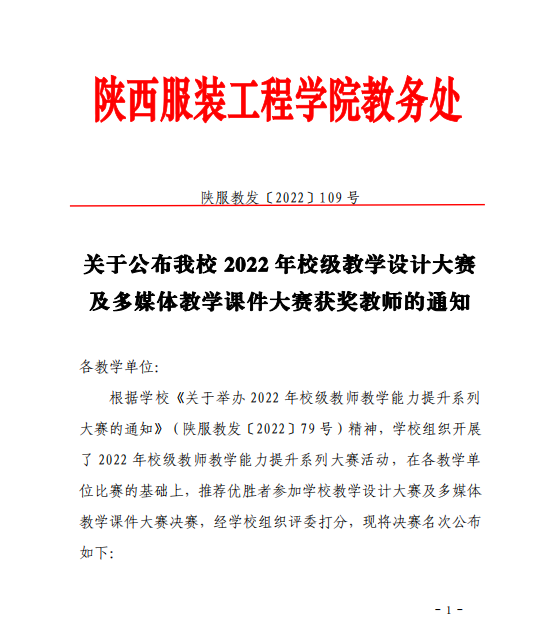 陕西服装工程学院教务处

陕服教发〔2022〕109 号

关于公布我校 2022 年校级教学设计大赛及多媒体教学课件大赛获奖教师的通知

各教学单位:

根据学校《关于举办 2022 年校级教师教学能力提升系列大赛的通知》(陕服教发〔2022〕79 号)精神，学校组织开展了 2022 年校级教师教学能力提升系列大赛活动，在各教学单位比赛的基础上，推荐优胜者参加学校教学设计大赛及多媒体教学课件大赛决赛，经学校组织评委打分，现将决赛名次公布如下:

- 1 -